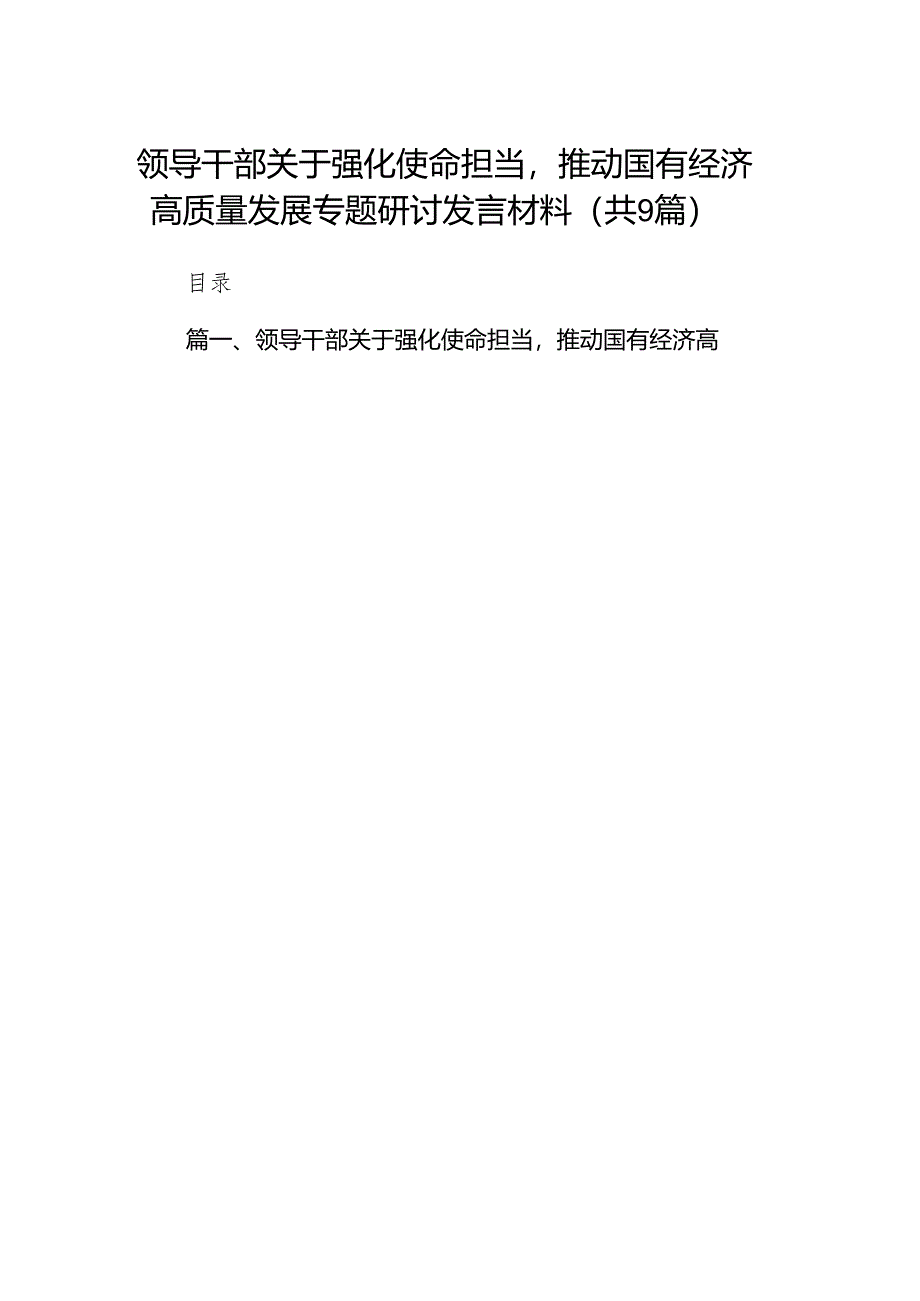 领导干部关于强化使命担当，推动国有经济高质量发展专题研讨发言材料（共9篇）

目录

篇一、领导干部关于强化使命担当，推动国有经济高